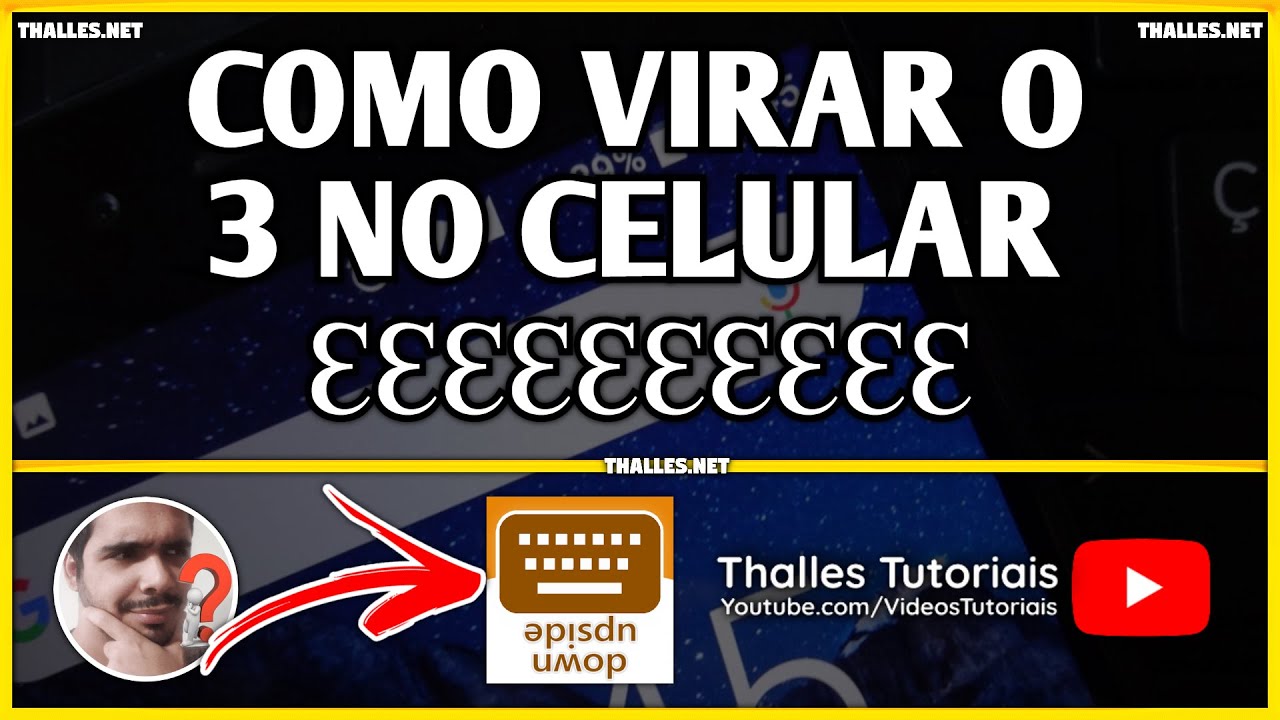 THALLES.NET
THALLES.NET

COMO VIRAR O 3 NO CELULAR

ƐƐƐƐƐƐƐƐƐƐ

THALLES.NET

upside down

Thalles Tutoriais
Youtube.com/VideosTutoriais